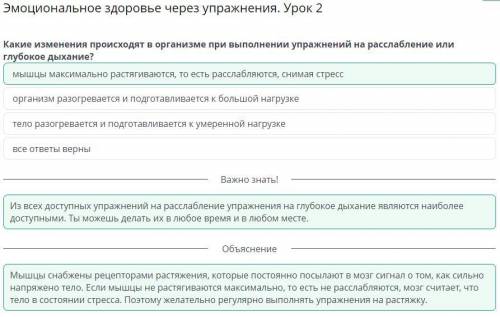 Эмоциональное здоровье через упражнения. Урок 2

Какие изменения происходят в организме при выполнении упражнений на расслабление или глубокое дыхание?

мышцы максимально растягиваются, то есть расслабляются, снимая стресс

организм разогревается и подготавливается к большой нагрузке

тело разогревается и подготавливается к умеренной нагрузке

все ответы верны

Важно знать!

Из всех доступных упражнений на расслабление упражнения на глубокое дыхание являются наиболее доступными. Ты можешь делать их в любое время и в любом месте.

Объяснение

Мышцы снабжены рецепторами растяжения, которые постоянно посылают в мозг сигнал о том, как сильно напряжено тело. Если мышцы не растягиваются максимально, то есть не расслабляются, мозг считает, что тело в состоянии стресса. Поэтому желательно регулярно выполнять упражнения на растяжку.